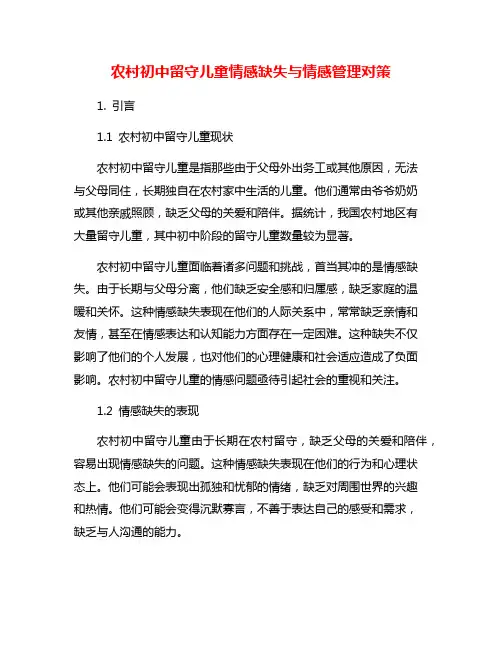 农村初中留守儿童情感缺失与情感管理对策

1. 引言

1.1 农村初中留守儿童现状

农村初中留守儿童是指那些由于父母外出务工或其他原因，无法与父母同住，长期独自在农村家中生活的儿童。他们通常由爷爷奶奶或其他亲戚照顾，缺乏父母的关爱和陪伴。据统计，我国农村地区有大量留守儿童，其中初中阶段的留守儿童数量较为显著。

农村初中留守儿童面临着诸多问题和挑战，首当其冲的是情感缺失。由于长期与父母分离，他们缺乏安全感和归属感，缺乏家庭的温暖和关怀。这种情感缺失表现在他们的人际关系中，常常缺乏亲情和友情，甚至在情感表达和认知能力方面存在一定困难。这种缺失不仅影响了他们的个人发展，也对他们的心理健康和社会适应造成了负面影响。农村初中留守儿童的情感问题亟待引起社会的重视和关注。

1.2 情感缺失的表现

农村初中留守儿童由于长期在农村留守，缺乏父母的关爱和陪伴，容易出现情感缺失的问题。这种情感缺失表现在他们的行为和心理状态上。他们可能会表现出孤独和忧郁的情绪，缺乏对周围世界的兴趣和热情。他们可能会变得沉默寡言，不善于表达自己的感受和需求，缺乏与人沟通的能力。